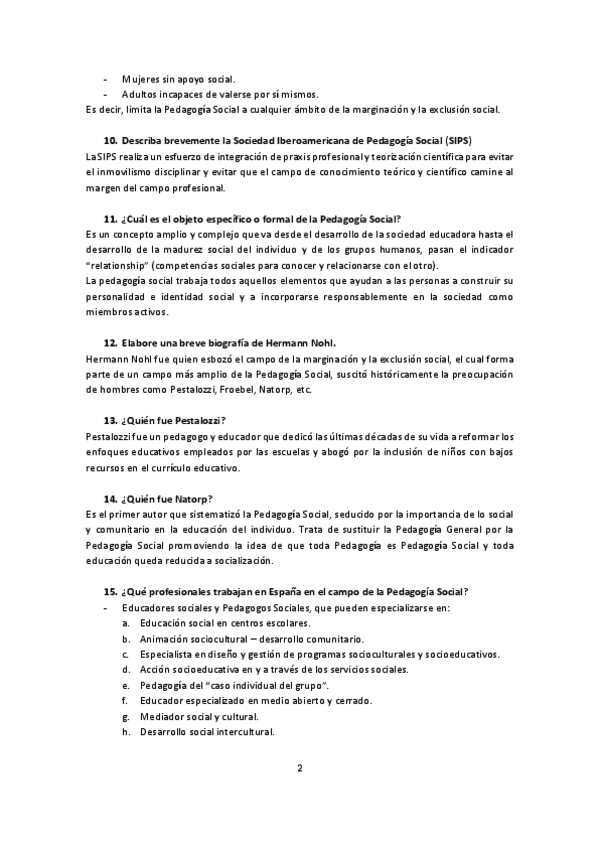 - Mujeres sin apoyo social.
- Adultos incapaces de valerse por sí mismos.
Es decir, limita la Pedagogía Social a cualquier ámbito de la marginación y la exclusión social.

10. Describa brevemente la Sociedad Iberoamericana de Pedagogía Social (SIPS)
La SIPS realiza un esfuerzo de integración de praxis profesional y teorización científica para evitar el inmovilismo disciplinar y evitar que el campo de conocimiento teórico y científico camine al margen del campo profesional.

11. ¿Cuál es el objeto específico o formal de la Pedagogía Social?
Es un concepto amplio y complejo que va desde el desarrollo de la sociedad educadora hasta el desarrollo de la madurez social del individuo y de los grupos humanos, pasan el indicador "relationship" (competencias sociales para conocer y relacionarse con el otro).
La pedagogía social trabaja todos aquellos elementos que ayudan a las personas a construir su personalidad e identidad social y a incorporarse responsablemente en la sociedad como miembros activos.

12. Elabore una breve biografía de Hermann Nohl.
Hermann Nohl fue quien esbozó el campo de la marginación y la exclusión social, el cual forma parte de un campo más amplio de la Pedagogía Social, suscitó históricamente la preocupación de hombres como Pestalozzi, Froebel, Natorp, etc.

13. ¿Quién fue Pestalozzi?
Pestalozzi fue un pedagogo y educador que dedicó las últimas décadas de su vida a reformar los enfoques educativos empleados por las escuelas y abogó por la inclusión de niños con bajos recursos en el currículo educativo.

14. ¿Quién fue Natorp?
Es el primer autor que sistematizó la Pedagogía Social, seducido por la importancia de lo social y comunitario en la educación del individuo. Trata de sustituir la Pedagogía General por la Pedagogía Social promoviendo la idea de que toda Pedagogía es Pedagogía Social y toda educación queda reducida a socialización.

15. ¿Qué profesionales trabajan en España en el campo de la Pedagogía Social?
- Educadores sociales y Pedagogos Sociales, que pueden especializarse en:
a. Educación social en centros escolares.
b. Animación sociocultural – desarrollo comunitario.
c. Especialista en diseño y gestión de programas socioculturales y socioeducativos.
d. Acción socioeducativa en y a través de los servicios sociales.
e. Pedagogía del "caso individual del grupo".
f. Educador especializado en medio abierto y cerrado.
g. Mediador social y cultural.
h. Desarrollo social intercultural.

2